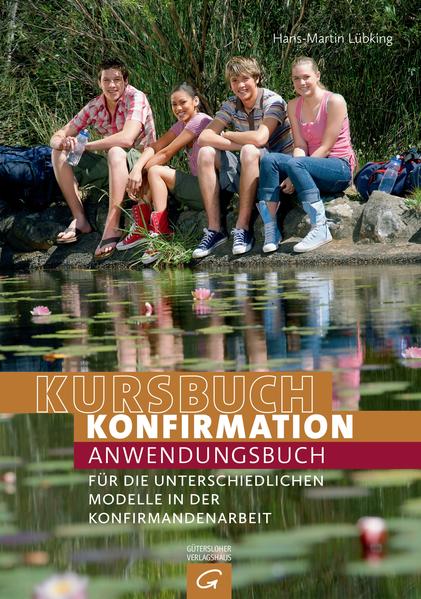 Hans-Martin Lübking

KURSBUCH
KONFIRMATION
ANWENDUNGSBUCH

FÜR DIE UNTERSCHIEDLICHEN MODELLE IN DER KONFIRMANDENARBEIT

GÜTERSLOHER VERLAGSHAUS
G